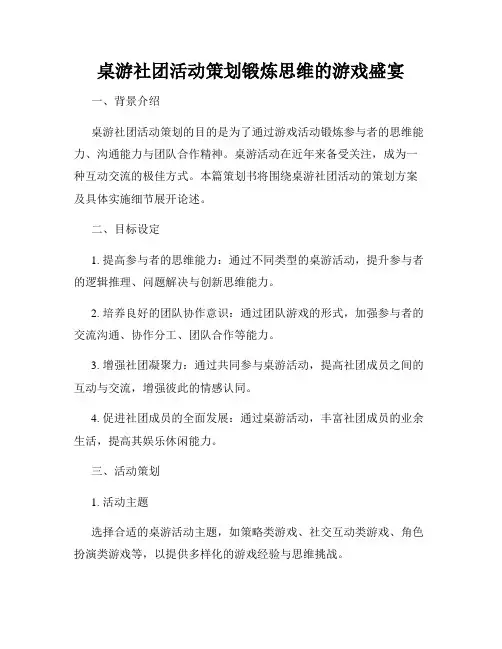 桌游社团活动策划锻炼思维的游戏盛宴

一、背景介绍

桌游社团活动策划的目的是为了通过游戏活动锻炼参与者的思维能力、沟通能力与团队合作精神。桌游活动在近年来备受关注，成为一种互动交流的极佳方式。本篇策划书将围绕桌游社团活动的策划方案及具体实施细节展开论述。

二、目标设定

1. 提高参与者的思维能力：通过不同类型的桌游活动，提升参与者的逻辑推理、问题解决与创新思维能力。

2. 培养良好的团队协作意识：通过团队游戏的形式，加强参与者的交流沟通、协作分工、团队合作等能力。

3. 增强社团凝聚力：通过共同参与桌游活动，提高社团成员之间的互动与交流，增强彼此的情感认同。

4. 促进社团成员的全面发展：通过桌游活动，丰富社团成员的业余生活，提高其娱乐休闲能力。

三、活动策划

1. 活动主题

选择合适的桌游活动主题，如策略类游戏、社交互动类游戏、角色扮演类游戏等，以提供多样化的游戏经验与思维挑战。